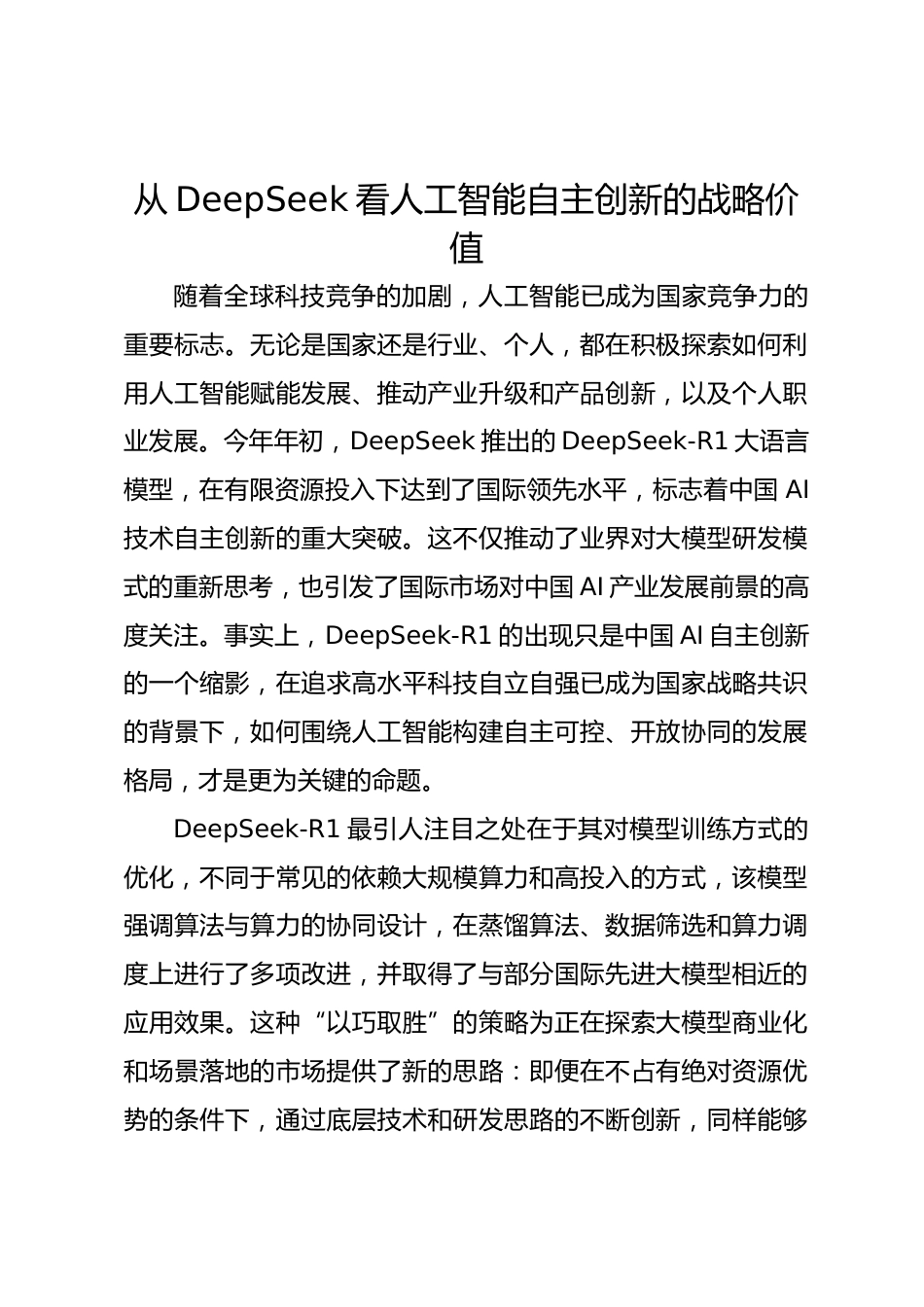 从 DeepSeek 看人工智能自主创新的战略价值

随着全球科技竞争的加剧，人工智能已成为国家竞争力的重要标志。无论是国家还是行业、个人，都在积极探索如何利用人工智能赋能发展、推动产业升级和产品创新，以及个人职业发展。今年年初，DeepSeek 推出的 DeepSeek-R1 大语言模型，在有限资源投入下达到了国际领先水平，标志着中国 AI 技术自主创新的重大突破。这不仅推动了业界对大模型研发模式的重新思考，也引发了国际市场对中国 AI 产业发展前景的高度关注。事实上，DeepSeek-R1 的出现只是中国 AI 自主创新的一个缩影，在追求高水平科技自立自强已成为国家战略共识的背景下，如何围绕人工智能构建自主可控、开放协同的发展格局，才是更为关键的命题。

DeepSeek-R1 最引人注目之处在于其对模型训练方式的优化，不同于常见的依赖大规模算力和高投入的方式，该模型强调算法与算力的协同设计，在蒸馏算法、数据筛选和算力调度上进行了多项改进，并取得了与部分国际先进大模型相近的应用效果。这种“以巧取胜”的策略为正在探索大模型商业化和场景落地的市场提供了新的思路：即便在不占有绝对资源优势的条件下，通过底层技术和研发思路的不断创新，同样能够